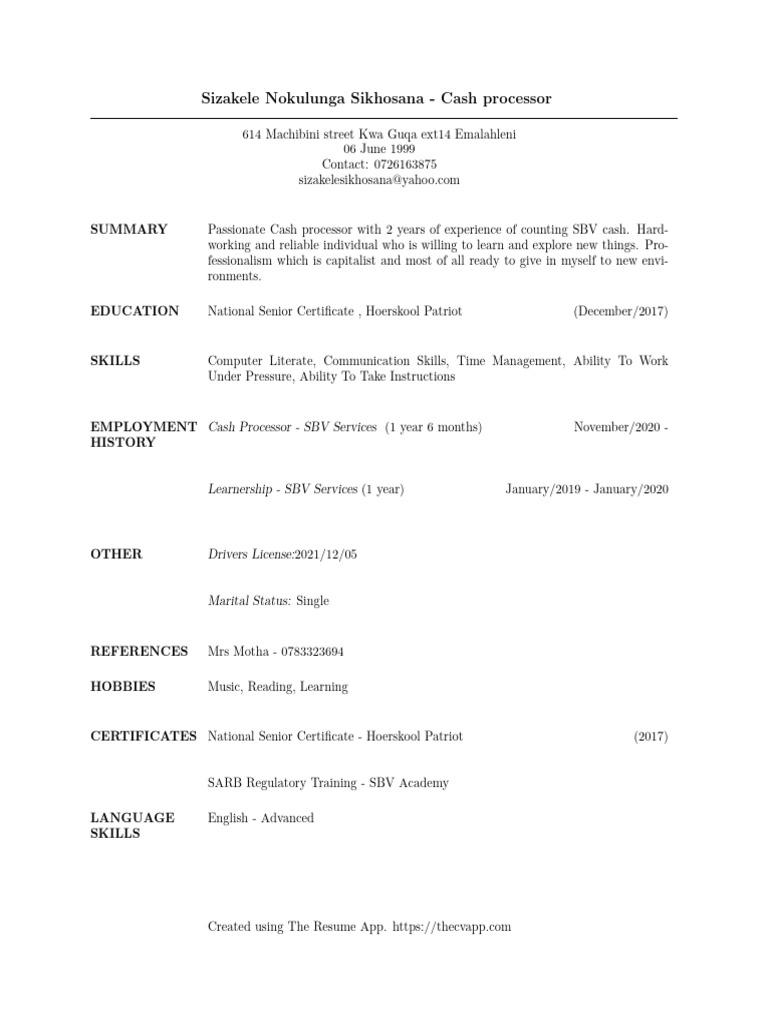 Sizakele Nokulunga Sikhosana - Cash processor

614 Machibini street Kwa Guqa ext14 Emalahleni
06 June 1999
Contact: 0726163875
sizakelesikhosana@yahoo.com

SUMMARY

Passionate Cash processor with 2 years of experience of counting SBV cash. Hardworking and reliable individual who is willing to learn and explore new things. Professionalism which is capitalist and most of all ready to give in myself to new environments.

EDUCATION

National Senior Certificate , Hoerskool Patriot (December/2017)

SKILLS

Computer Literate, Communication Skills, Time Management, Ability To Work Under Pressure, Ability To Take Instructions

EMPLOYMENT HISTORY

Cash Processor - SBV Services (1 year 6 months) November/2020 -

Learnership - SBV Services (1 year) January/2019 - January/2020

OTHER

Drivers License:2021/12/05

Marital Status: Single

REFERENCES

Mrs Motha - 0783323694

HOBBIES

Music, Reading, Learning

CERTIFICATES

National Senior Certificate - Hoerskool Patriot (2017)

SARB Regulatory Training - SBV Academy

LANGUAGE SKILLS

English - Advanced

Created using The Resume App. https://thecvapp.com